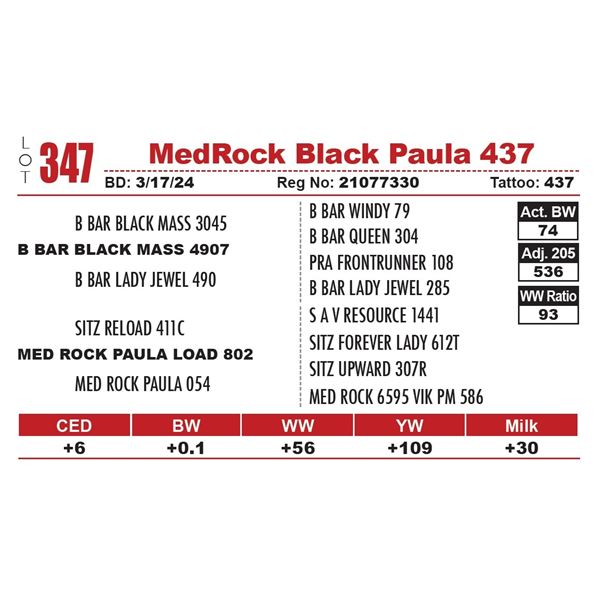 LOT 347 MedRock Black Paula 437

BD: 3/17/24 Reg No: 21077330 Tattoo: 437

B BAR BLACK MASS 3045
B BAR BLACK MASS 4907
B BAR LADY JEWEL 490

SITZ RELOAD 411C
MED ROCK PAULA LOAD 802
MED ROCK PAULA 054

B BAR WINDY 79
B BAR QUEEN 304
PRA FRONTRUNNER 108
B BAR LADY JEWEL 285
S A V RESOURCE 1441
SITZ FOREVER LADY 612T
SITZ UPWARD 307R
MED ROCK 6595 VIK PM 586

Act. BW
74
Adj. 205
536
WW Ratio
93

| CED | BW | WW | YW | Milk |
|---|---|---|---|---|
| +6 | +0.1 | +56 | +109 | +30 |